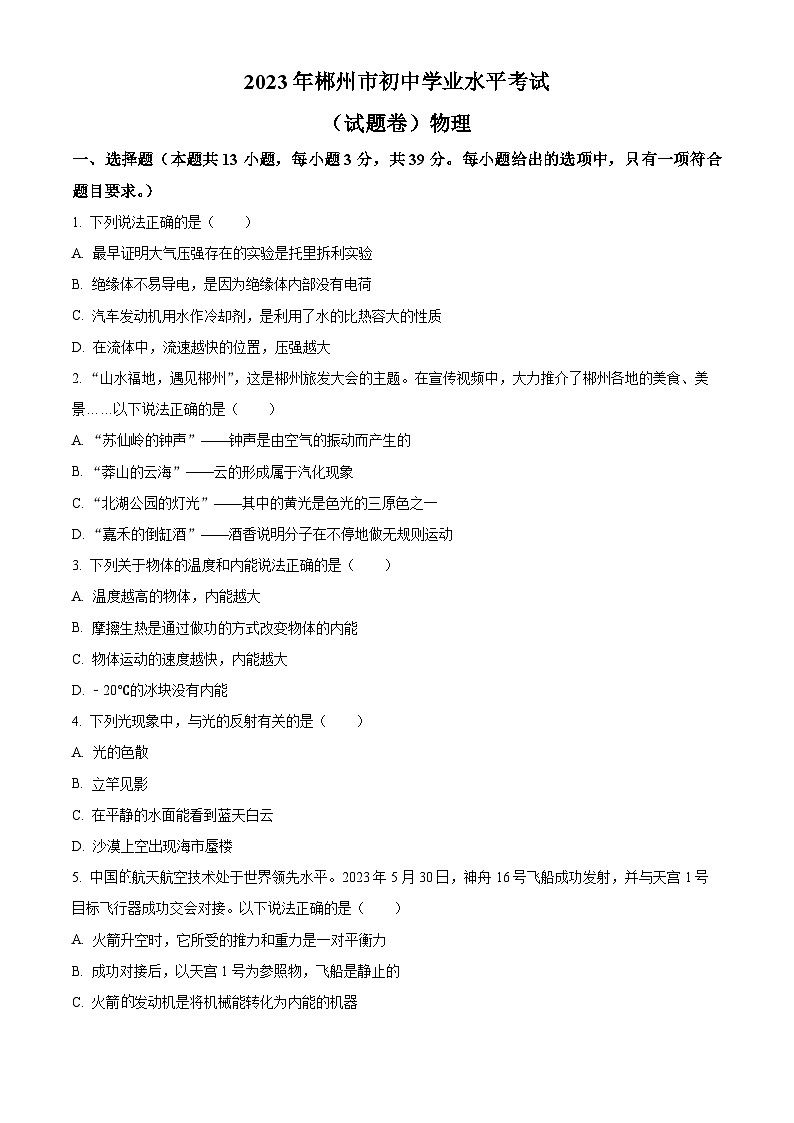 2023年郴州市初中学业水平考试

（试题卷）物理

一、选择题（本题共13小题，每小题3分，共39分。每小题给出的选项中，只有一项符合题目要求。）

1. 下列说法正确的是（　　）

A. 最早证明大气压强存在的实验是托里拆利实验

B. 绝缘体不易导电，是因为绝缘体内部没有电荷

C. 汽车发动机用水作冷却剂，是利用了水的比热容大的性质

D. 在流体中，流速越快的位置，压强越大

2. “山水福地，遇见郴州”，这是郴州旅发大会的主题。在宣传视频中，大力推介了郴州各地的美食、美景……以下说法正确的是（　　）

A. “苏仙岭的钟声”——钟声是由空气的振动而产生的

B. “莽山的云海”——云的形成属于汽化现象

C. “北湖公园的灯光”——其中的黄光是色光的三原色之一

D. “嘉禾的倒缸酒”——酒香说明分子在不停地做无规则运动

3. 下列关于物体的温度和内能说法正确的是（　　）

A. 温度越高的物体，内能越大

B. 摩擦生热是通过做功的方式改变物体的内能

C. 物体运动的速度越快，内能越大

D. －20℃的冰块没有内能

4. 下列光现象中，与光的反射有关的是（　　）

A. 光的色散

B. 立竿见影

C. 在平静的水面能看到蓝天白云

D. 沙漠上空出现海市蜃楼

5. 中国的航天航空技术处于世界领先水平。2023年5月30日，神舟16号飞船成功发射，并与天宫1号目标飞行器成功交会对接。以下说法正确的是（　　）

A. 火箭升空时，它所受的推力和重力是一对平衡力

B. 成功对接后，以天宫1号为参照物，飞船是静止的

C. 火箭的发动机是将机械能转化为内能的机器